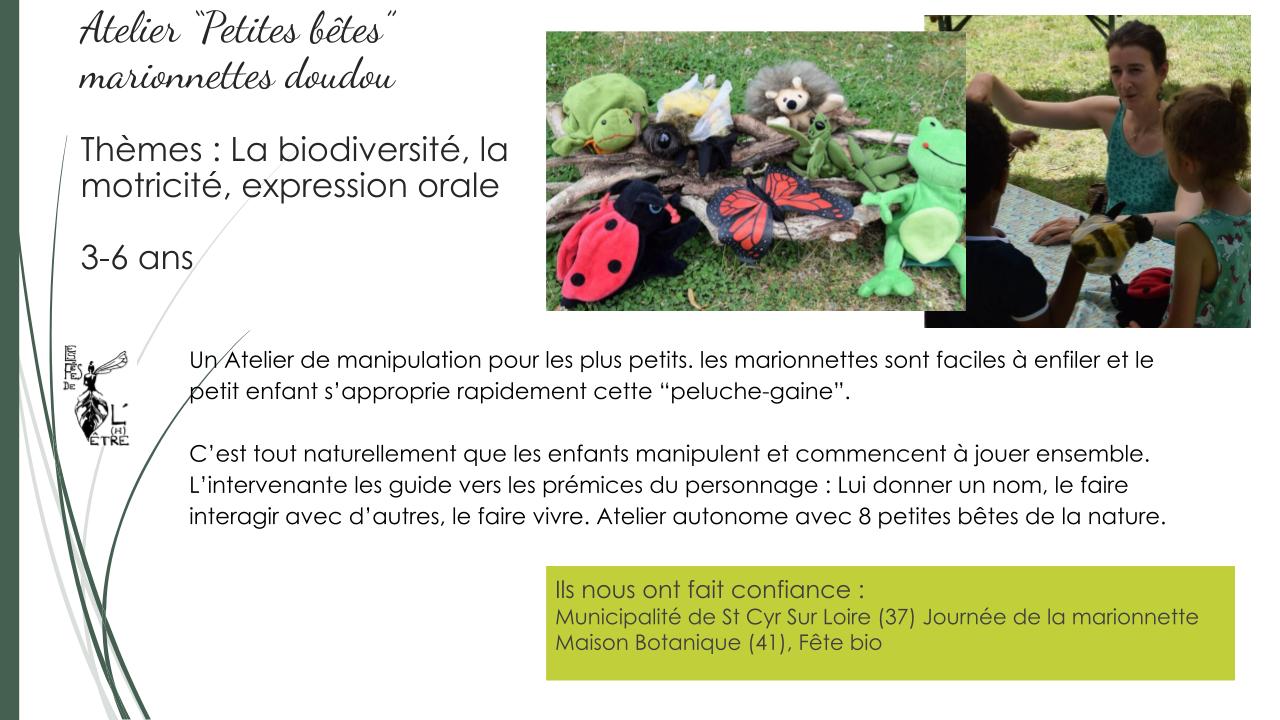 Atelier "Petites bêtes" marionnettes doudou

Thèmes : La biodiversité, la motricité, expression orale

3-6 ans

LES FÉES DE L'(H)ÊTRE

Un Atelier de manipulation pour les plus petits. les marionnettes sont faciles à enfiler et le petit enfant s'approprie rapidement cette "peluche-gaine".

C'est tout naturellement que les enfants manipulent et commencent à jouer ensemble. L'intervenante les guide vers les prémices du personnage : Lui donner un nom, le faire interagir avec d'autres, le faire vivre. Atelier autonome avec 8 petites bêtes de la nature.

Ils nous ont fait confiance :
Municipalité de St Cyr Sur Loire (37) Journée de la marionnette
Maison Botanique (41), Fête bio